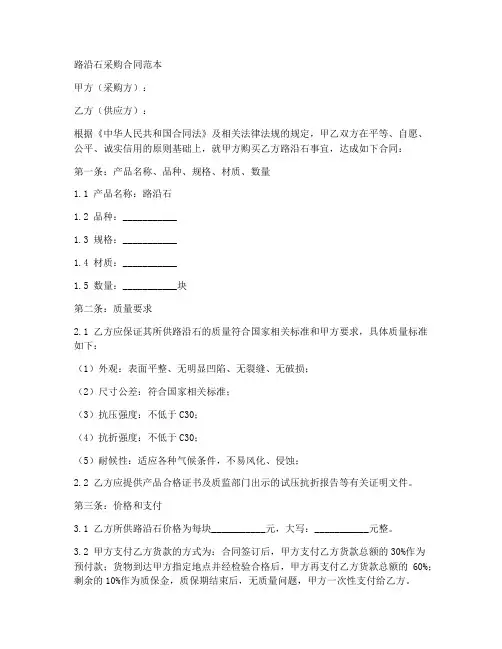 路沿石采购合同范本

甲方（采购方）：

乙方（供应方）：

根据《中华人民共和国合同法》及相关法律法规的规定，甲乙双方在平等、自愿、公平、诚实信用的原则基础上，就甲方购买乙方路沿石事宜，达成如下合同：

第一条：产品名称、品种、规格、材质、数量

1.1 产品名称：路沿石

1.2 品种：__________

1.3 规格：__________

1.4 材质：__________

1.5 数量：__________块

第二条：质量要求

2.1 乙方应保证其所供路沿石的质量符合国家相关标准和甲方要求，具体质量标准如下：

（1）外观：表面平整、无明显凹陷、无裂缝、无破损；

（2）尺寸公差：符合国家相关标准；

（3）抗压强度：不低于 C30；

（4）抗折强度：不低于 C30；

（5）耐候性：适应各种气候条件，不易风化、侵蚀；

2.2 乙方应提供产品合格证书及质监部门出示的试压抗折报告等有关证明文件。

第三条：价格和支付

3.1 乙方所供路沿石价格为每块__________元，大写：__________元整。

3.2 甲方支付乙方货款的方式为：合同签订后，甲方支付乙方货款总额的 30%作为预付款；货物到达甲方指定地点并经检验合格后，甲方再支付乙方货款总额的 60%；剩余的 10%作为质保金，质保期结束后，无质量问题，甲方一次性支付给乙方。